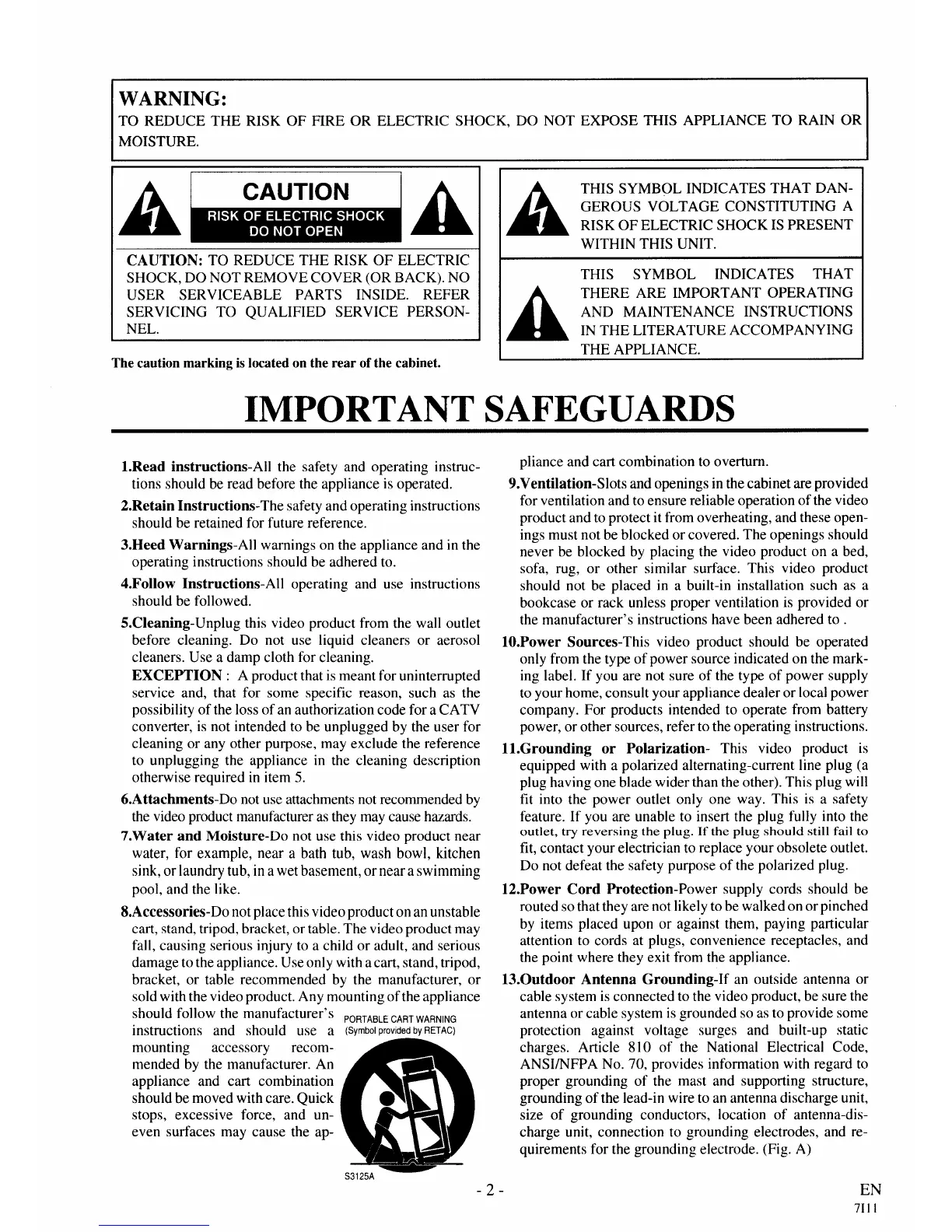 WARNING:
TO REDUCE THE RISK OF FIRE OR ELECTRIC SHOCK, DO NOT EXPOSE THIS APPLIANCE TO RAIN OR MOISTURE.

CAUTION
RISK OF ELECTRIC SHOCK
DO NOT OPEN

CAUTION: TO REDUCE THE RISK OF ELECTRIC SHOCK, DO NOT REMOVE COVER (OR BACK). NO USER SERVICEABLE PARTS INSIDE. REFER SERVICING TO QUALIFIED SERVICE PERSONNEL.

The caution marking is located on the rear of the cabinet.

THIS SYMBOL INDICATES THAT DANGEROUS VOLTAGE CONSTITUTING A RISK OF ELECTRIC SHOCK IS PRESENT WITHIN THIS UNIT.

THIS SYMBOL INDICATES THAT THERE ARE IMPORTANT OPERATING AND MAINTENANCE INSTRUCTIONS IN THE LITERATURE ACCOMPANYING THE APPLIANCE.

IMPORTANT SAFEGUARDS

1.Read instructions-All the safety and operating instructions should be read before the appliance is operated.

2.Retain Instructions-The safety and operating instructions should be retained for future reference.

3.Heed Warnings-All warnings on the appliance and in the operating instructions should be adhered to.

4.Follow Instructions-All operating and use instructions should be followed.

5.Cleaning-Unplug this video product from the wall outlet before cleaning. Do not use liquid cleaners or aerosol cleaners. Use a damp cloth for cleaning.
EXCEPTION : A product that is meant for uninterrupted service and, that for some specific reason, such as the possibility of the loss of an authorization code for a CATV converter, is not intended to be unplugged by the user for cleaning or any other purpose, may exclude the reference to unplugging the appliance in the cleaning description otherwise required in item 5.

6.Attachments-Do not use attachments not recommended by the video product manufacturer as they may cause hazards.

7.Water and Moisture-Do not use this video product near water, for example, near a bath tub, wash bowl, kitchen sink, or laundry tub, in a wet basement, or near a swimming pool, and the like.

8.Accessories-Do not place this video product on an unstable cart, stand, tripod, bracket, or table. The video product may fall, causing serious injury to a child or adult, and serious damage to the appliance. Use only with a cart, stand, tripod, bracket, or table recommended by the manufacturer, or sold with the video product. Any mounting of the appliance should follow the manufacturer's instructions and should use a mounting accessory recommended by the manufacturer. An appliance and cart combination should be moved with care. Quick stops, excessive force, and uneven surfaces may cause the appliance and cart combination to overturn.

PORTABLE CART WARNING
(Symbol provided by RETAC)
S3125A

9.Ventilation-Slots and openings in the cabinet are provided for ventilation and to ensure reliable operation of the video product and to protect it from overheating, and these openings must not be blocked or covered. The openings should never be blocked by placing the video product on a bed, sofa, rug, or other similar surface. This video product should not be placed in a built-in installation such as a bookcase or rack unless proper ventilation is provided or the manufacturer's instructions have been adhered to .

10.Power Sources-This video product should be operated only from the type of power source indicated on the marking label. If you are not sure of the type of power supply to your home, consult your appliance dealer or local power company. For products intended to operate from battery power, or other sources, refer to the operating instructions.

11.Grounding or Polarization- This video product is equipped with a polarized alternating-current line plug (a plug having one blade wider than the other). This plug will fit into the power outlet only one way. This is a safety feature. If you are unable to insert the plug fully into the outlet, try reversing the plug. If the plug should still fail to fit, contact your electrician to replace your obsolete outlet. Do not defeat the safety purpose of the polarized plug.

12.Power Cord Protection-Power supply cords should be routed so that they are not likely to be walked on or pinched by items placed upon or against them, paying particular attention to cords at plugs, convenience receptacles, and the point where they exit from the appliance.

13.Outdoor Antenna Grounding-If an outside antenna or cable system is connected to the video product, be sure the antenna or cable system is grounded so as to provide some protection against voltage surges and built-up static charges. Article 810 of the National Electrical Code, ANSI/NFPA No. 70, provides information with regard to proper grounding of the mast and supporting structure, grounding of the lead-in wire to an antenna discharge unit, size of grounding conductors, location of antenna-discharge unit, connection to grounding electrodes, and requirements for the grounding electrode. (Fig. A)

- 2 -
EN
7I11